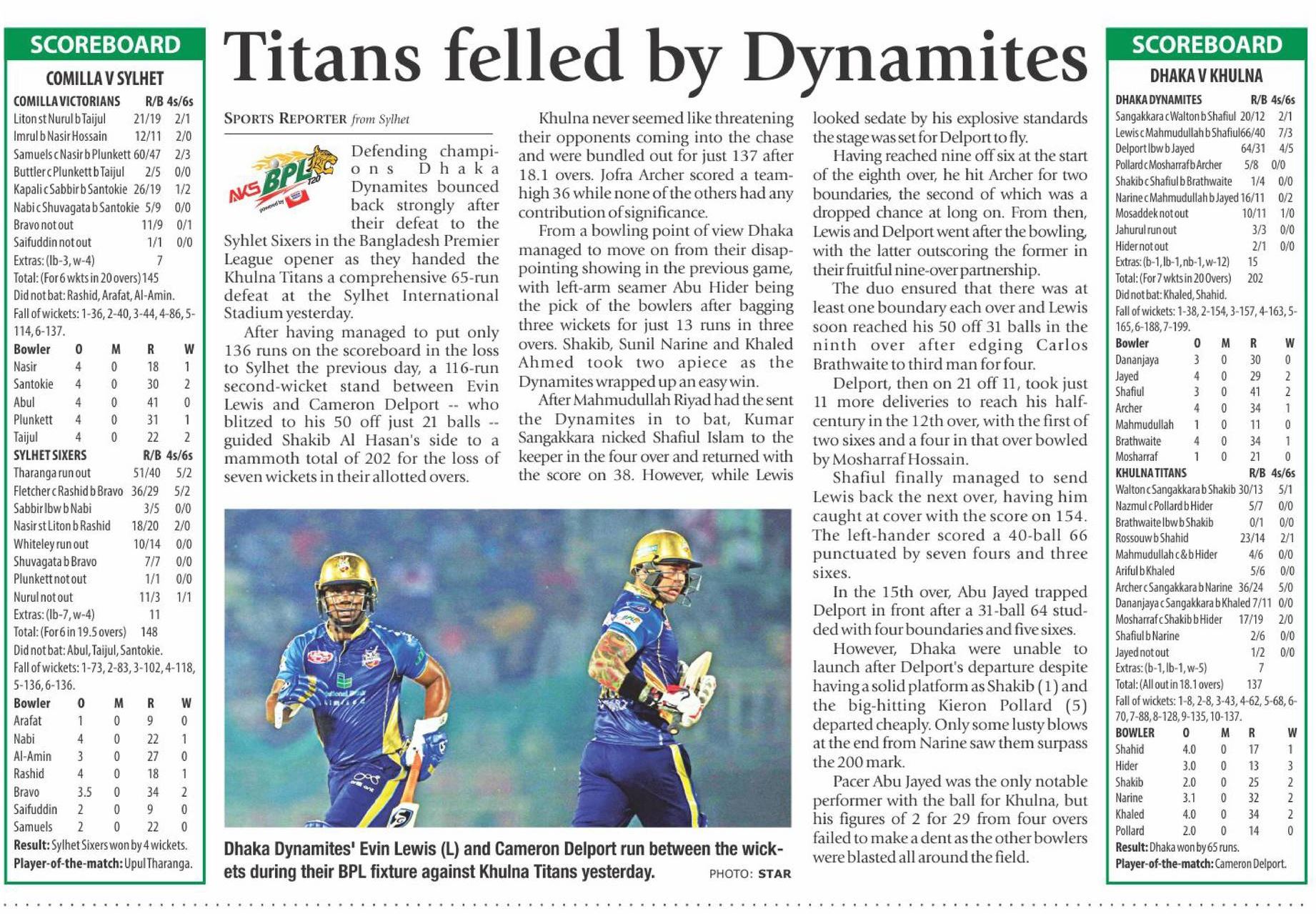 SCOREBOARD

COMILLA V SYLHET

| COMILLA VICTORIANS | R/B | 4s/6s |
|---|---|---|
| Liton st Nurul b Taijul | 21/19 | 2/1 |
| Imrul b Nasir Hossain | 12/11 | 2/0 |
| Samuels c Nasir b Plunkett | 60/47 | 2/3 |
| Buttler c Plunkett b Taijul | 2/5 | 0/0 |
| Kapali c Sabbir b Santokie | 26/19 | 1/2 |
| Nabi c Shuvagata b Santokie | 5/9 | 0/0 |
| Bravo not out | 11/9 | 0/1 |
| Saifuddin not out | 1/1 | 0/0 |
| Extras: (lb-3, w-4) | 7 | |
| Total: (For 6 wkts in 20 overs) | 145 | |

Did not bat: Rashid, Arafat, Al-Amin.
Fall of wickets: 1-36, 2-40, 3-44, 4-86, 5-114, 6-137.

| Bowler | O | M | R | W |
|---|---|---|---|---|
| Nasir | 4 | 0 | 18 | 1 |
| Santokie | 4 | 0 | 30 | 2 |
| Abul | 4 | 0 | 41 | 0 |
| Plunkett | 4 | 0 | 31 | 1 |
| Taijul | 4 | 0 | 22 | 2 |

| SYLHET SIXERS | R/B | 4s/6s |
|---|---|---|
| Tharanga run out | 51/40 | 5/2 |
| Fletcher c Rashid b Bravo | 36/29 | 5/2 |
| Sabbir lbw b Nabi | 3/5 | 0/0 |
| Nasir st Liton b Rashid | 18/20 | 2/0 |
| Whiteley run out | 10/14 | 0/0 |
| Shuvagata b Bravo | 7/7 | 0/0 |
| Plunkett not out | 1/1 | 0/0 |
| Nurul not out | 11/3 | 1/1 |
| Extras: (lb-7, w-4) | 11 | |
| Total: (For 6 in 19.5 overs) | 148 | |

Did not bat: Abul, Taijul, Santokie.
Fall of wickets: 1-73, 2-83, 3-102, 4-118, 5-136, 6-136.

| Bowler | O | M | R | W |
|---|---|---|---|---|
| Arafat | 1 | 0 | 9 | 0 |
| Nabi | 4 | 0 | 22 | 1 |
| Al-Amin | 3 | 0 | 27 | 0 |
| Rashid | 4 | 0 | 18 | 1 |
| Bravo | 3.5 | 0 | 34 | 2 |
| Saifuddin | 2 | 0 | 9 | 0 |
| Samuels | 2 | 0 | 22 | 0 |

Result: Sylhet Sixers won by 4 wickets.
Player-of-the-match: Upul Tharanga.

Titans felled by Dynamites

SPORTS REPORTER from Sylhet

AKS BPL T20 powered by

Defending champions Dhaka Dynamites bounced back strongly after their defeat to the Sylhet Sixers in the Bangladesh Premier League opener as they handed the Khulna Titans a comprehensive 65-run defeat at the Sylhet International Stadium yesterday.

After having managed to put only 136 runs on the scoreboard in the loss to Sylhet the previous day, a 116-run second-wicket stand between Evin Lewis and Cameron Delport -- who blitzed to his 50 off just 21 balls -- guided Shakib Al Hasan's side to a mammoth total of 202 for the loss of seven wickets in their allotted overs.

Khulna never seemed like threatening their opponents coming into the chase and were bundled out for just 137 after 18.1 overs. Jofra Archer scored a team-high 36 while none of the others had any contribution of significance.

From a bowling point of view Dhaka managed to move on from their disappointing showing in the previous game, with left-arm seamer Abu Hider being the pick of the bowlers after bagging three wickets for just 13 runs in three overs. Shakib, Sunil Narine and Khaled Ahmed took two apiece as the Dynamites wrapped up an easy win.

After Mahmudullah Riyad had the sent the Dynamites in to bat, Kumar Sangakkara nicked Shafiul Islam to the keeper in the four over and returned with the score on 38. However, while Lewis looked sedate by his explosive standards the stage was set for Delport to fly.

Having reached nine off six at the start of the eighth over, he hit Archer for two boundaries, the second of which was a dropped chance at long on. From then, Lewis and Delport went after the bowling, with the latter outscoring the former in their fruitful nine-over partnership.

The duo ensured that there was at least one boundary each over and Lewis soon reached his 50 off 31 balls in the ninth over after edging Carlos Brathwaite to third man for four.

Delport, then on 21 off 11, took just 11 more deliveries to reach his half-century in the 12th over, with the first of two sixes and a four in that over bowled by Mosharraf Hossain.

Shafiul finally managed to send Lewis back the next over, having him caught at cover with the score on 154. The left-hander scored a 40-ball 66 punctuated by seven fours and three sixes.

In the 15th over, Abu Jayed trapped Delport in front after a 31-ball 64 studded with four boundaries and five sixes.

However, Dhaka were unable to launch after Delport's departure despite having a solid platform as Shakib (1) and the big-hitting Kieron Pollard (5) departed cheaply. Only some lusty blows at the end from Narine saw them surpass the 200 mark.

Pacer Abu Jayed was the only notable performer with the ball for Khulna, but his figures of 2 for 29 from four overs failed to make a dent as the other bowlers were blasted all around the field.

Dhaka Dynamites' Evin Lewis (L) and Cameron Delport run between the wickets during their BPL fixture against Khulna Titans yesterday. PHOTO: STAR

SCOREBOARD

DHAKA V KHULNA

| DHAKA DYNAMITES | R/B | 4s/6s |
|---|---|---|
| Sangakkara c Walton b Shafiul | 20/12 | 2/1 |
| Lewis c Mahmudullah b Shafiul | 66/40 | 7/3 |
| Delport lbw b Jayed | 64/31 | 4/5 |
| Pollard c Mosharraf b Archer | 5/8 | 0/0 |
| Shakib c Shafiul b Brathwaite | 1/4 | 0/0 |
| Narine c Mahmudullah b Jayed | 16/11 | 0/2 |
| Mosaddek not out | 10/11 | 1/0 |
| Jahurul run out | 3/3 | 0/0 |
| Hider not out | 2/1 | 0/0 |
| Extras: (b-1, lb-1, nb-1, w-12) | 15 | |
| Total: (For 7 wkts in 20 Overs) | 202 | |

Did not bat: Khaled, Shahid.
Fall of wickets: 1-38, 2-154, 3-157, 4-163, 5-165, 6-188, 7-199.

| Bowler | O | M | R | W |
|---|---|---|---|---|
| Dananjaya | 3 | 0 | 30 | 0 |
| Jayed | 4 | 0 | 29 | 2 |
| Shafiul | 3 | 0 | 41 | 2 |
| Archer | 4 | 0 | 34 | 1 |
| Mahmudullah | 1 | 0 | 11 | 0 |
| Brathwaite | 4 | 0 | 34 | 1 |
| Mosharraf | 1 | 0 | 21 | 0 |

| KHULNA TITANS | R/B | 4s/6s |
|---|---|---|
| Walton c Sangakkara b Shakib | 30/13 | 5/1 |
| Nazmul c Pollard b Hider | 5/7 | 0/0 |
| Brathwaite lbw b Shakib | 0/1 | 0/0 |
| Rossouw b Shahid | 23/14 | 2/1 |
| Mahmudullah c & b Hider | 4/6 | 0/0 |
| Ariful b Khaled | 5/6 | 0/0 |
| Archer c Sangakkara b Narine | 36/24 | 5/0 |
| Dananjaya c Sangakkara b Khaled | 7/11 | 0/0 |
| Mosharraf c Shakib b Hider | 17/19 | 2/0 |
| Shafiul b Narine | 2/6 | 0/0 |
| Jayed not out | 1/2 | 0/0 |
| Extras: (b-1, lb-1, w-5) | 7 | |
| Total: (All out in 18.1 overs) | 137 | |

Fall of wickets: 1-8, 2-8, 3-43, 4-62, 5-68, 6-70, 7-88, 8-128, 9-135, 10-137.

| BOWLER | O | M | R | W |
|---|---|---|---|---|
| Shahid | 4.0 | 0 | 17 | 1 |
| Hider | 3.0 | 0 | 13 | 3 |
| Shakib | 2.0 | 0 | 25 | 2 |
| Narine | 3.1 | 0 | 32 | 2 |
| Khaled | 4.0 | 0 | 34 | 2 |
| Pollard | 2.0 | 0 | 14 | 0 |

Result: Dhaka won by 65 runs.
Player-of-the-match: Cameron Delport.